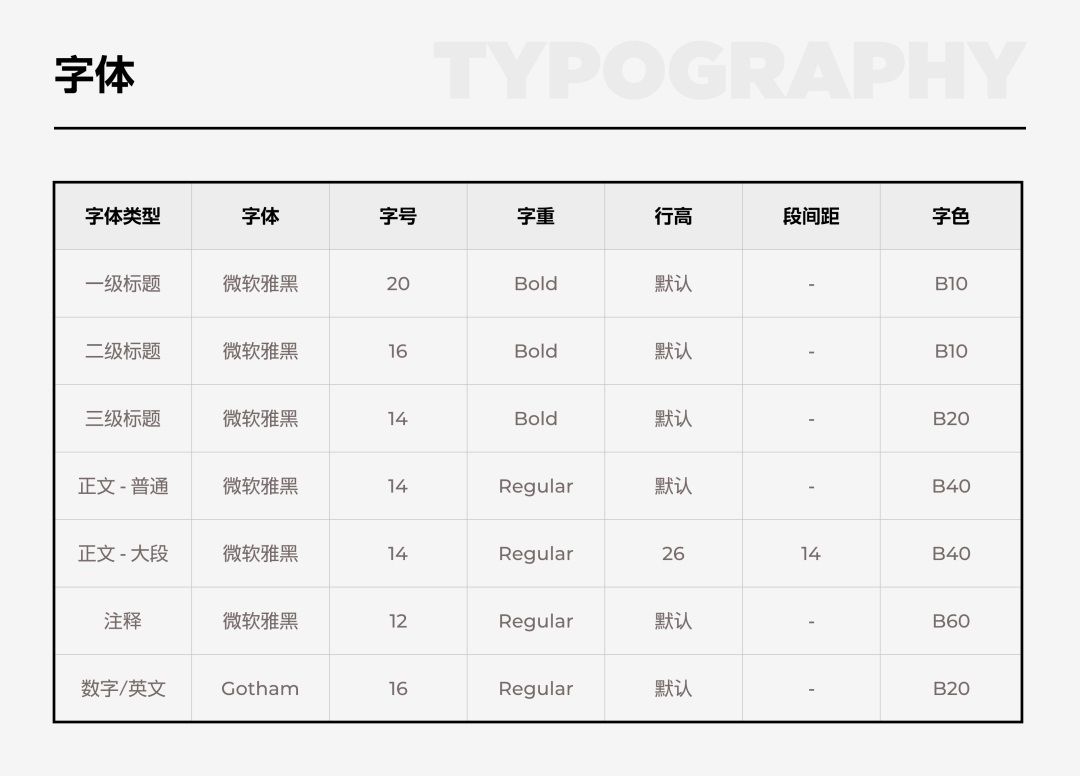 字体

TYPOGRAPHY

| 字体类型 | 字体 | 字号 | 字重 | 行高 | 段间距 | 字色 |
|---|---|---|---|---|---|---|
| 一级标题 | 微软雅黑 | 20 | Bold | 默认 | - | B10 |
| 二级标题 | 微软雅黑 | 16 | Bold | 默认 | - | B10 |
| 三级标题 | 微软雅黑 | 14 | Bold | 默认 | - | B20 |
| 正文 - 普通 | 微软雅黑 | 14 | Regular | 默认 | - | B40 |
| 正文 - 大段 | 微软雅黑 | 14 | Regular | 26 | 14 | B40 |
| 注释 | 微软雅黑 | 12 | Regular | 默认 | - | B60 |
| 数字/英文 | Gotham | 16 | Regular | 默认 | - | B20 |